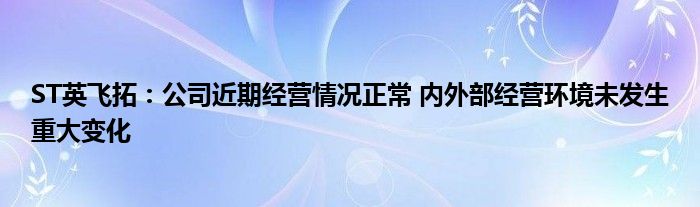 ST英飞拓：公司近期经营情况正常 内外部经营环境未发生重大变化